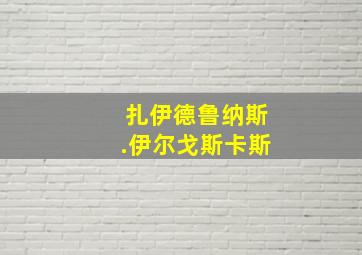 扎伊德鲁纳斯
.伊尔戈斯卡斯